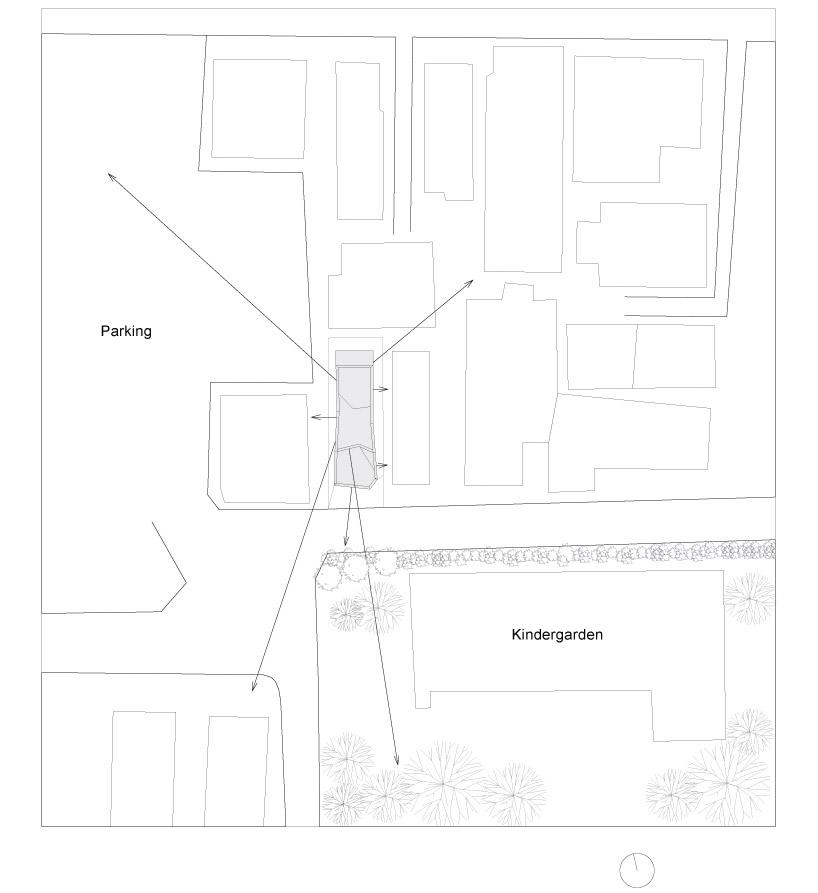 Parking

Kindergarden